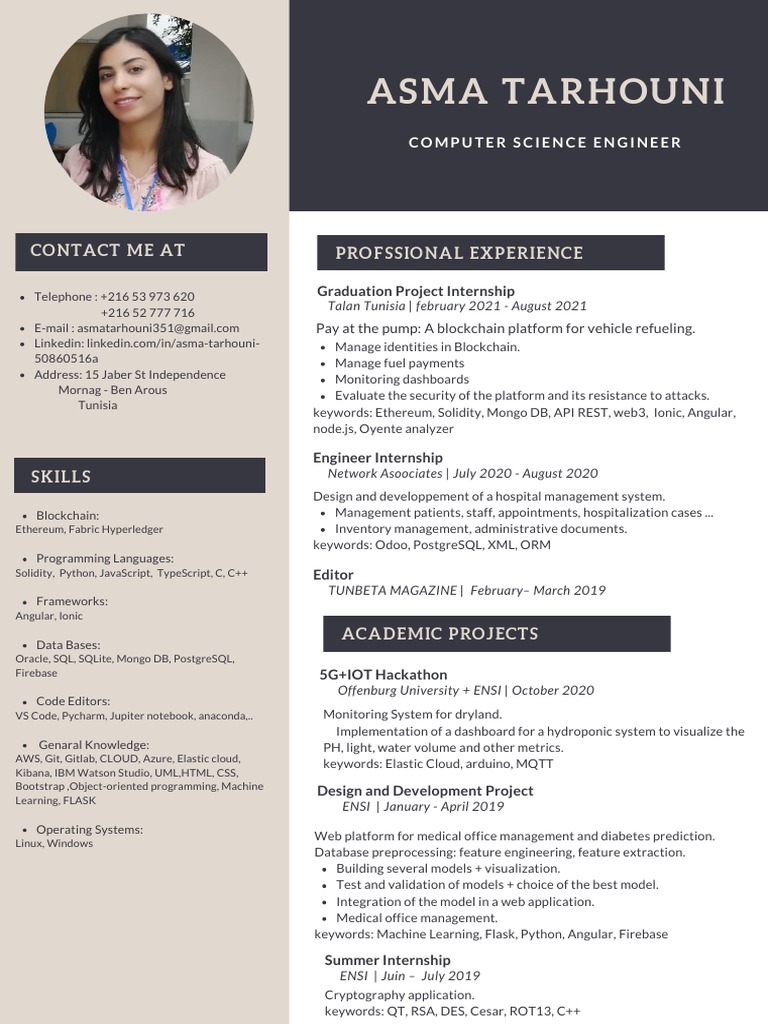 ASMA TARHOUNI

COMPUTER SCIENCE ENGINEER

CONTACT ME AT

- Telephone : +216 53 973 620
+216 52 777 716
- E-mail : asmatarhouni351@gmail.com
- Linkedin: linkedin.com/in/asma-tarhouni-50860516a
- Address: 15 Jaber St Independence
Mornag - Ben Arous
Tunisia

SKILLS

- Blockchain:
Ethereum, Fabric Hyperledger

- Programming Languages:
Solidity, Python, JavaScript, TypeScript, C, C++

- Frameworks:
Angular, Ionic

- Data Bases:
Oracle, SQL, SQLite, Mongo DB, PostgreSQL, Firebase

- Code Editors:
VS Code, Pycharm, Jupiter notebook, anaconda,..

- Genaral Knowledge:
AWS, Git, Gitlab, CLOUD, Azure, Elastic cloud, Kibana, IBM Watson Studio, UML,HTML, CSS, Bootstrap ,Object-oriented programming, Machine Learning, FLASK

- Operating Systems:
Linux, Windows

PROFSSIONAL EXPERIENCE

Graduation Project Internship
Talan Tunisia | february 2021 - August 2021

Pay at the pump: A blockchain platform for vehicle refueling.
- Manage identities in Blockchain.
- Manage fuel payments
- Monitoring dashboards
- Evaluate the security of the platform and its resistance to attacks.
keywords: Ethereum, Solidity, Mongo DB, API REST, web3, Ionic, Angular, node.js, Oyente analyzer

Engineer Internship
Network Asoociates | July 2020 - August 2020

Design and developpement of a hospital management system.
- Management patients, staff, appointments, hospitalization cases ...
- Inventory management, administrative documents.
keywords: Odoo, PostgreSQL, XML, ORM

Editor
TUNBETA MAGAZINE | February– March 2019

ACADEMIC PROJECTS

5G+IOT Hackathon
Offenburg University + ENSI | October 2020

Monitoring System for dryland.
Implementation of a dashboard for a hydroponic system to visualize the PH, light, water volume and other metrics.
keywords: Elastic Cloud, arduino, MQTT

Design and Development Project
ENSI | January - April 2019

Web platform for medical office management and diabetes prediction.
Database preprocessing: feature engineering, feature extraction.
- Building several models + visualization.
- Test and validation of models + choice of the best model.
- Integration of the model in a web application.
- Medical office management.
keywords: Machine Learning, Flask, Python, Angular, Firebase

Summer Internship
ENSI | Juin – July 2019
Cryptography application.
keywords: QT, RSA, DES, Cesar, ROT13, C++